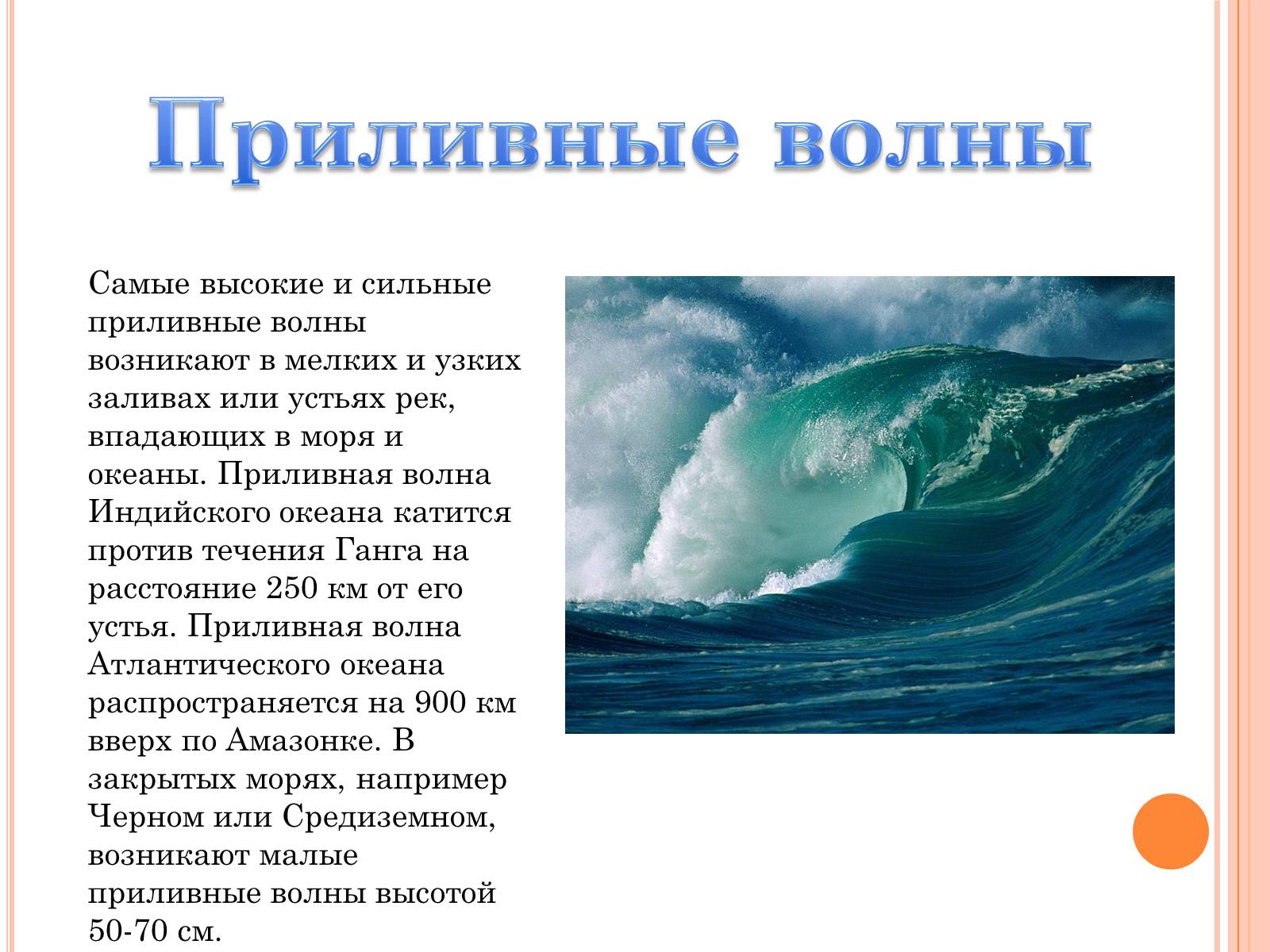 Приливные волны

Самые высокие и сильные приливные волны возникают в мелких и узких заливах или устьях рек, впадающих в моря и океаны. Приливная волна Индийского океана катится против течения Ганга на расстояние 250 км от его устья. Приливная волна Атлантического океана распространяется на 900 км вверх по Амазонке. В закрытых морях, например Черном или Средиземном, возникают малые приливные волны высотой 50-70 см.